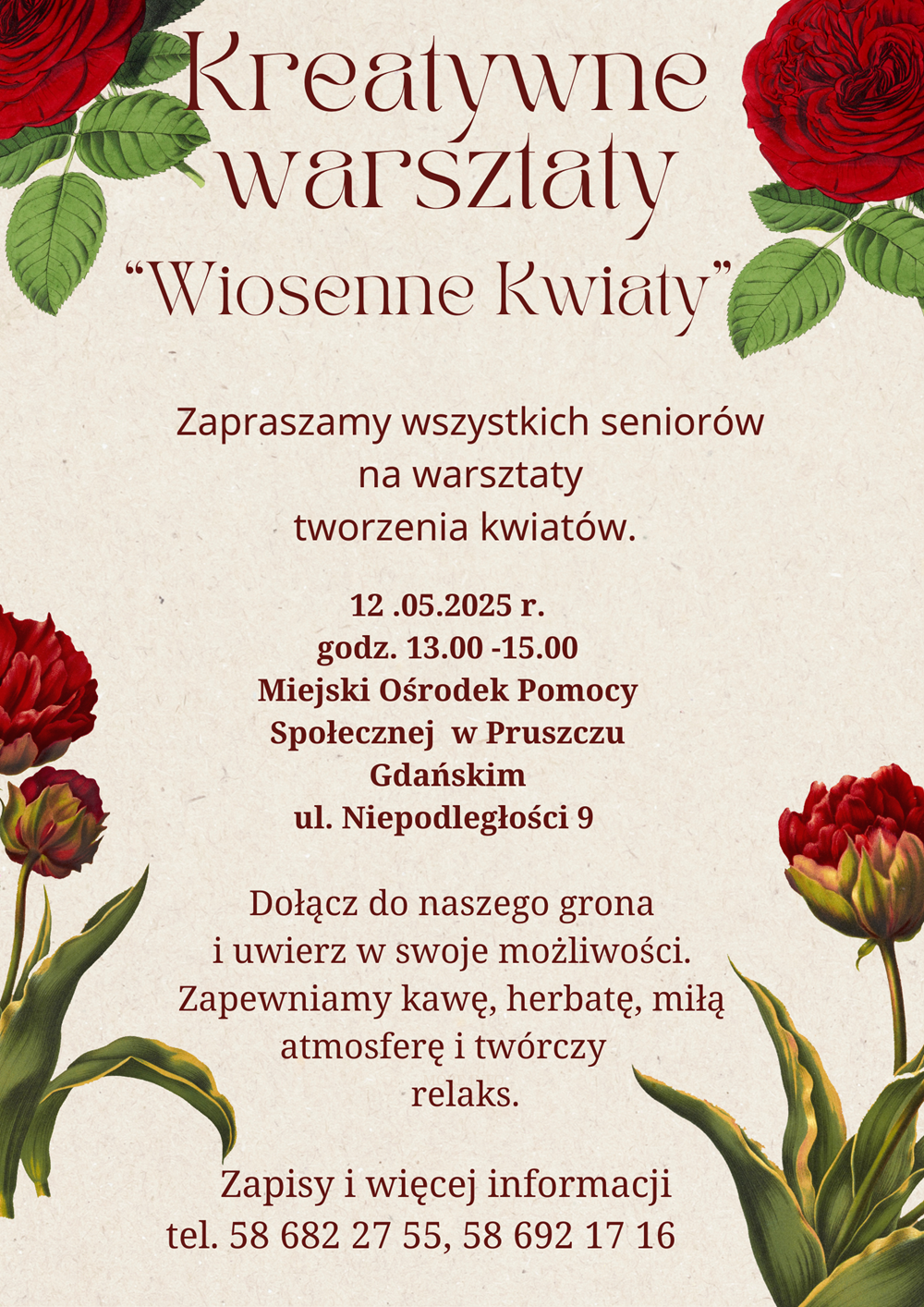 Kreatywne warsztaty
“Wiosenne Kwiaty”

Zapraszamy wszystkich seniorów na warsztaty tworzenia kwiatów.

12 .05.2025 r.
godz. 13.00 -15.00
Miejski Ośrodek Pomocy Społecznej w Pruszczu Gdańskim
ul. Niepodległości 9

Dołącz do naszego grona i uwierz w swoje możliwości. Zapewniamy kawę, herbatę, miłą atmosferę i twórczy relaks.

Zapisy i więcej informacji
tel. 58 682 27 55, 58 692 17 16